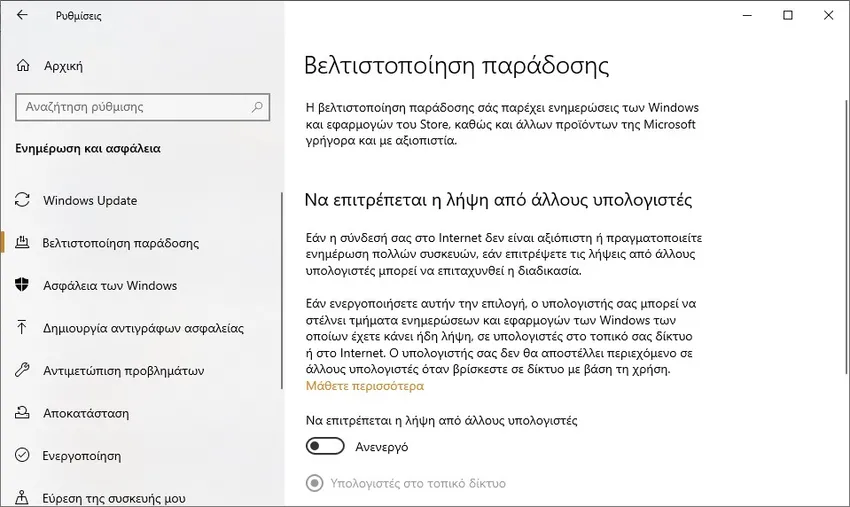 Ρυθμίσεις

Αρχική

Αναζήτηση ρύθμισης

Ενημέρωση και ασφάλεια

Windows Update

Βελτιστοποίηση παράδοσης

Ασφάλεια των Windows

Δημιουργία αντιγράφων ασφαλείας

Αντιμετώπιση προβλημάτων

Αποκατάσταση

Ενεργοποίηση

Εύρεση της συσκευής μου

Βελτιστοποίηση παράδοσης

Η βελτιστοποίηση παράδοσης σάς παρέχει ενημερώσεις των Windows και εφαρμογών του Store, καθώς και άλλων προϊόντων της Microsoft γρήγορα και με αξιοπιστία.

Να επιτρέπεται η λήψη από άλλους υπολογιστές

Εάν η σύνδεσή σας στο Internet δεν είναι αξιόπιστη ή πραγματοποιείτε ενημέρωση πολλών συσκευών, εάν επιτρέψετε τις λήψεις από άλλους υπολογιστές μπορεί να επιταχυνθεί η διαδικασία.

Εάν ενεργοποιήσετε αυτήν την επιλογή, ο υπολογιστής σας μπορεί να στέλνει τμήματα ενημερώσεων και εφαρμογών των Windows των οποίων έχετε κάνει ήδη λήψη, σε υπολογιστές στο τοπικό σας δίκτυο ή στο Internet. Ο υπολογιστής σας δεν θα αποστέλλει περιεχόμενο σε άλλους υπολογιστές όταν βρίσκεστε σε δίκτυο με βάση τη χρήση.
Μάθετε περισσότερα

Να επιτρέπεται η λήψη από άλλους υπολογιστές

Ανενεργό

Υπολογιστές στο τοπικό δίκτυο